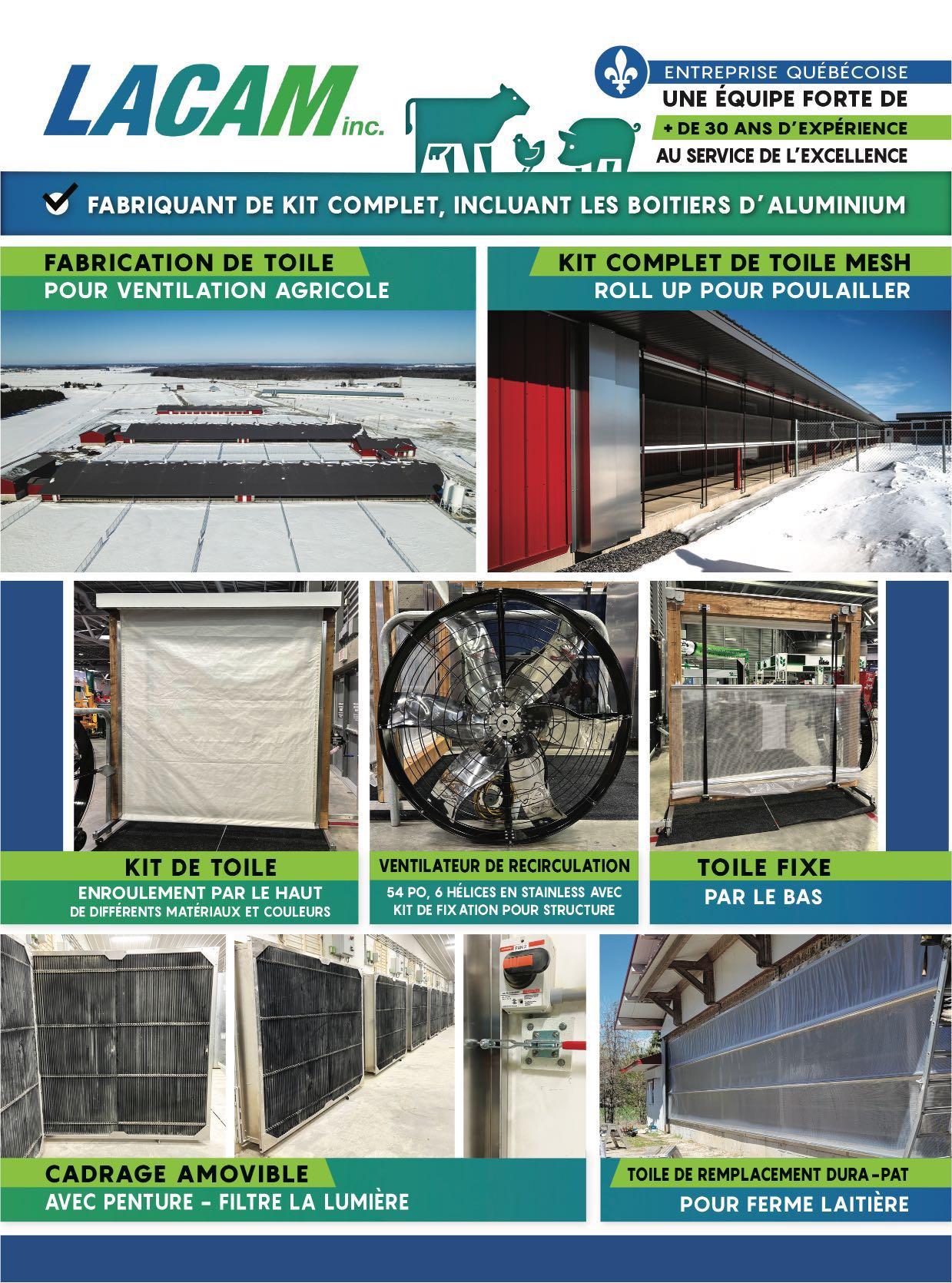 LACAM inc.

ENTREPRISE QUÉBÉCOISE
UNE ÉQUIPE FORTE DE
+ DE 30 ANS D'EXPÉRIENCE
AU SERVICE DE L'EXCELLENCE

FABRIQUANT DE KIT COMPLET, INCLUANT LES BOITIERS D'ALUMINIUM

FABRICATION DE TOILE
POUR VENTILATION AGRICOLE

KIT COMPLET DE TOILE MESH
ROLL UP POUR POULAILLER

KIT DE TOILE
ENROULEMENT PAR LE HAUT
DE DIFFÉRENTS MATÉRIAUX ET COULEURS

VENTILATEUR DE RECIRCULATION
54 PO, 6 HÉLICES EN STAINLESS AVEC KIT DE FIXATION POUR STRUCTURE

TOILE FIXE
PAR LE BAS

CADRAGE AMOVIBLE
AVEC PENTURE - FILTRE LA LUMIÈRE

TOILE DE REMPLACEMENT DURA-PAT
POUR FERME LAITIÈRE